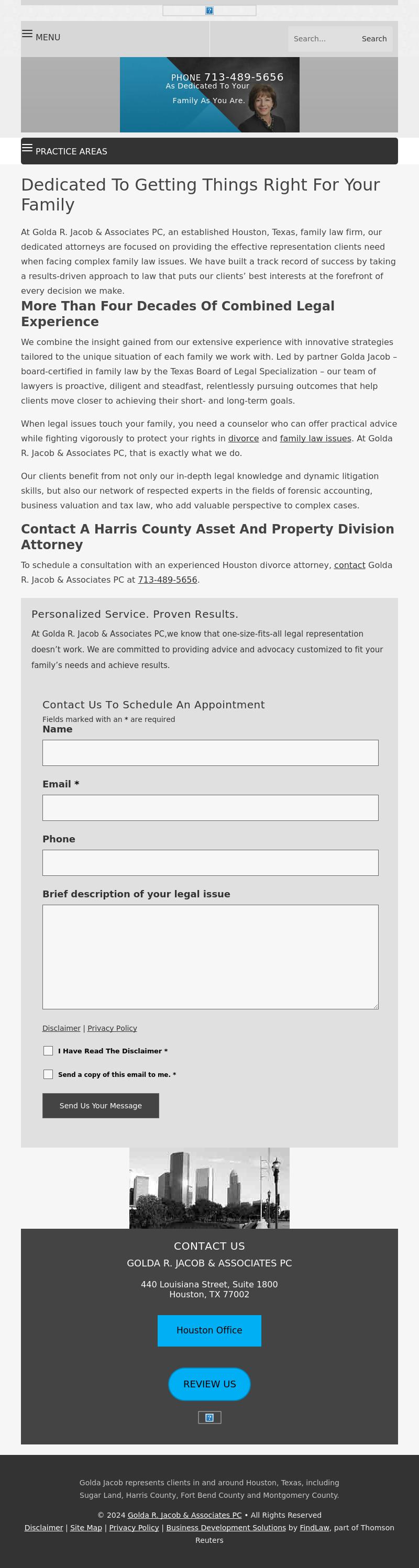 MENU

Search...
Search

PHONE 713-489-5656
As Dedicated To Your Family As You Are.

PRACTICE AREAS

Dedicated To Getting Things Right For Your Family

At Golda R. Jacob & Associates PC, an established Houston, Texas, family law firm, our dedicated attorneys are focused on providing the effective representation clients need when facing complex family law issues. We have built a track record of success by taking a results-driven approach to law that puts our clients' best interests at the forefront of every decision we make.

More Than Four Decades Of Combined Legal Experience

We combine the insight gained from our extensive experience with innovative strategies tailored to the unique situation of each family we work with. Led by partner Golda Jacob – board-certified in family law by the Texas Board of Legal Specialization – our team of lawyers is proactive, diligent and steadfast, relentlessly pursuing outcomes that help clients move closer to achieving their short- and long-term goals.

When legal issues touch your family, you need a counselor who can offer practical advice while fighting vigorously to protect your rights in divorce and family law issues. At Golda R. Jacob & Associates PC, that is exactly what we do.

Our clients benefit from not only our in-depth legal knowledge and dynamic litigation skills, but also our network of respected experts in the fields of forensic accounting, business valuation and tax law, who add valuable perspective to complex cases.

Contact A Harris County Asset And Property Division Attorney

To schedule a consultation with an experienced Houston divorce attorney, contact Golda R. Jacob & Associates PC at 713-489-5656.

Personalized Service. Proven Results.

At Golda R. Jacob & Associates PC,we know that one-size-fits-all legal representation doesn't work. We are committed to providing advice and advocacy customized to fit your family's needs and achieve results.

Contact Us To Schedule An Appointment
Fields marked with an * are required
Name

Email *

Phone

Brief description of your legal issue

Disclaimer | Privacy Policy

I Have Read The Disclaimer *

Send a copy of this email to me. *

Send Us Your Message

CONTACT US
GOLDA R. JACOB & ASSOCIATES PC
440 Louisiana Street, Suite 1800
Houston, TX 77002

Houston Office

REVIEW US

Golda Jacob represents clients in and around Houston, Texas, including Sugar Land, Harris County, Fort Bend County and Montgomery County.

© 2024 Golda R. Jacob & Associates PC • All Rights Reserved
Disclaimer | Site Map | Privacy Policy | Business Development Solutions by FindLaw, part of Thomson Reuters